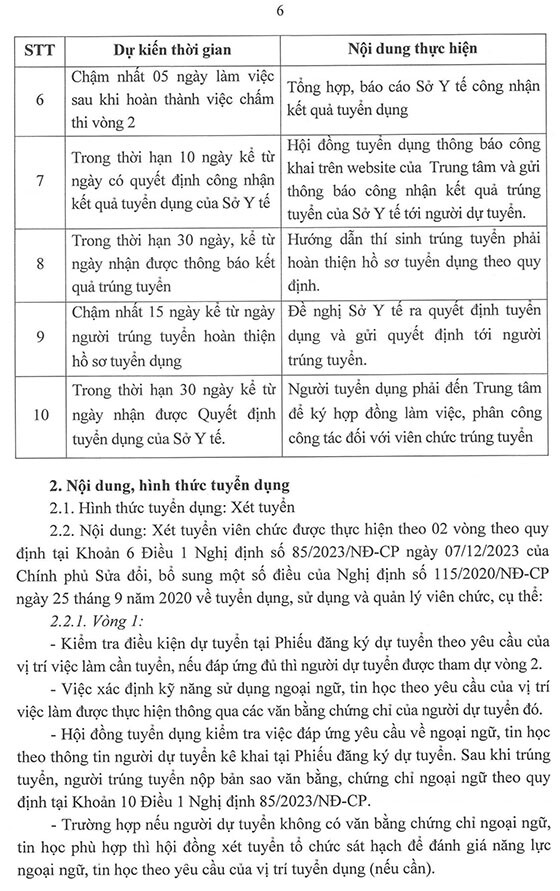 6

| STT | Dự kiến thời gian | Nội dung thực hiện |
|---|---|---|
| 6 | Chậm nhất 05 ngày làm việc sau khi hoàn thành việc chấm thi vòng 2 | Tổng hợp, báo cáo Sở Y tế công nhận kết quả tuyển dụng |
| 7 | Trong thời hạn 10 ngày kể từ ngày có quyết định công nhận kết quả tuyển dụng của Sở Y tế | Hội đồng tuyển dụng thông báo công khai trên website của Trung tâm và gửi thông báo công nhận kết quả trúng tuyển của Sở Y tế tới người dự tuyển. |
| 8 | Trong thời hạn 30 ngày, kể từ ngày nhận được thông báo kết quả trúng tuyển | Hướng dẫn thí sinh trúng tuyển phải hoàn thiện hồ sơ tuyển dụng theo quy định. |
| 9 | Chậm nhất 15 ngày kể từ ngày người trúng tuyển hoàn thiện hồ sơ tuyển dụng | Đề nghị Sở Y tế ra quyết định tuyển dụng và gửi quyết định tới người trúng tuyển. |
| 10 | Trong thời hạn 30 ngày kể từ ngày nhận được Quyết định tuyển dụng của Sở Y tế. | Người tuyển dụng phải đến Trung tâm để ký hợp đồng làm việc, phân công công tác đối với viên chức trúng tuyển |

2. Nội dung, hình thức tuyển dụng

2.1. Hình thức tuyển dụng: Xét tuyển

2.2. Nội dung: Xét tuyển viên chức được thực hiện theo 02 vòng theo quy định tại Khoản 6 Điều 1 Nghị định số 85/2023/NĐ-CP ngày 07/12/2023 của Chính phủ Sửa đổi, bổ sung một số điều của Nghị định số 115/2020/NĐ-CP ngày 25 tháng 9 năm 2020 về tuyển dụng, sử dụng và quản lý viên chức, cụ thể:

2.2.1. Vòng 1:

- Kiểm tra điều kiện dự tuyển tại Phiếu đăng ký dự tuyển theo yêu cầu của vị trí việc làm cần tuyển, nếu đáp ứng đủ thì người dự tuyển được tham dự vòng 2.

- Việc xác định kỹ năng sử dụng ngoại ngữ, tin học theo yêu cầu của vị trí việc làm được thực hiện thông qua các văn bằng chứng chỉ của người dự tuyển đó.

- Hội đồng tuyển dụng kiểm tra việc đáp ứng yêu cầu về ngoại ngữ, tin học theo thông tin người dự tuyển kê khai tại Phiếu đăng ký dự tuyển. Sau khi trúng tuyển, người trúng tuyển nộp bản sao văn bằng, chứng chỉ ngoại ngữ theo quy định tại Khoản 10 Điều 1 Nghị định 85/2023/NĐ-CP.

- Trường hợp nếu người dự tuyển không có văn bằng chứng chỉ ngoại ngữ, tin học phù hợp thì hội đồng xét tuyển tổ chức sát hạch để đánh giá năng lực ngoại ngữ, tin học theo yêu cầu của vị trí tuyển dụng (nếu cần).